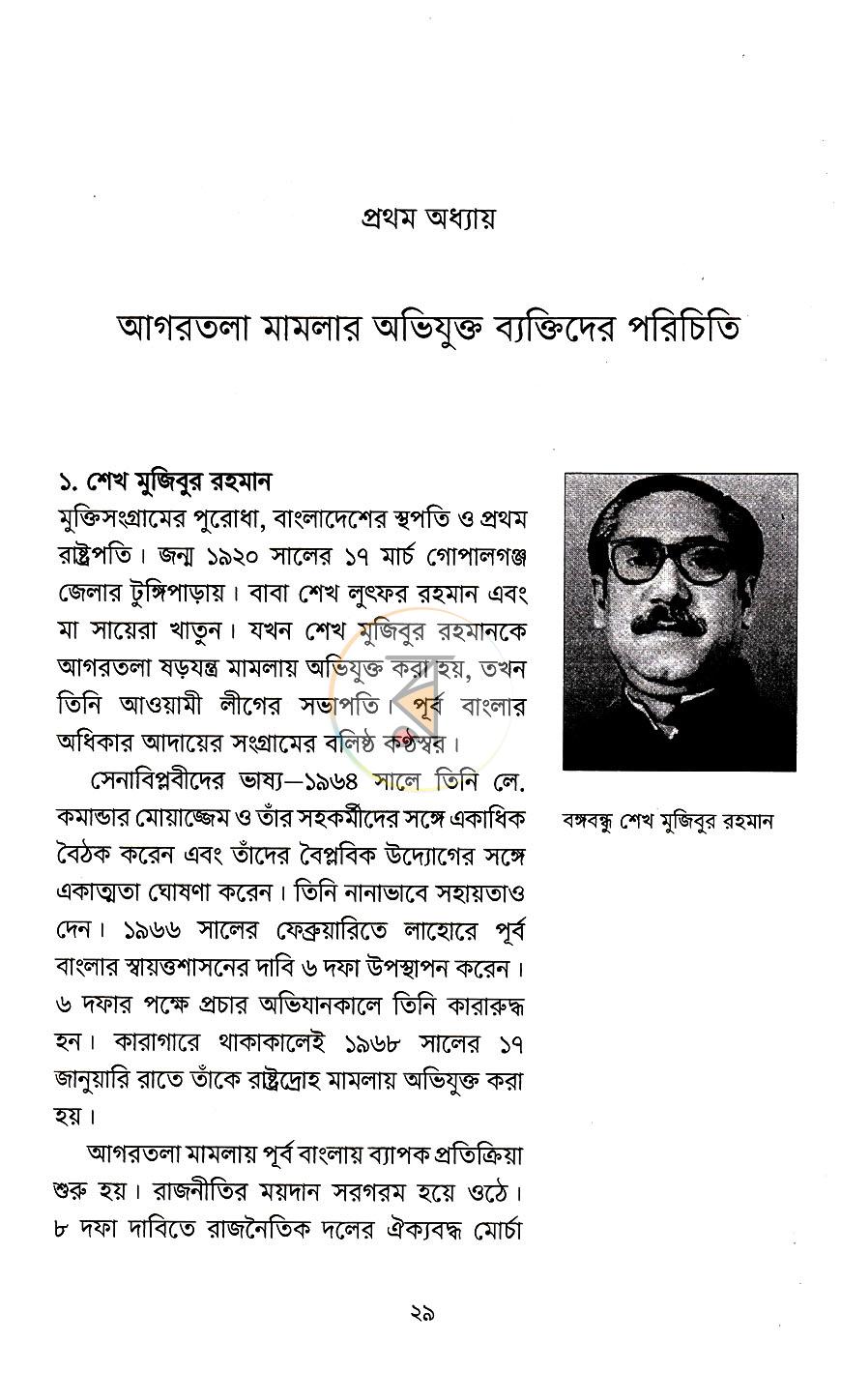 প্রথম অধ্যায়

আগরতলা মামলার অভিযুক্ত ব্যক্তিদের পরিচিতি

১. শেখ মুজিবুর রহমান

মুক্তিসংগ্রামের পুরোধা, বাংলাদেশের স্থপতি ও প্রথম রাষ্ট্রপতি। জন্ম ১৯২০ সালের ১৭ মার্চ গোপালগঞ্জ জেলার টুঙ্গিপাড়ায়। বাবা শেখ লুৎফর রহমান এবং মা সায়েরা খাতুন। যখন শেখ মুজিবুর রহমানকে আগরতলা ষড়যন্ত্র মামলায় অভিযুক্ত করা হয়, তখন তিনি আওয়ামী লীগের সভাপতি। পূর্ব বাংলার অধিকার আদায়ের সংগ্রামের বলিষ্ঠ কণ্ঠস্বর।

সেনাবিপ্লবীদের ভাষ্য—১৯৬৪ সালে তিনি লে. কমান্ডার মোয়াজ্জেম ও তাঁর সহকর্মীদের সঙ্গে একাধিক বৈঠক করেন এবং তাঁদের বৈপ্লবিক উদ্যোগের সঙ্গে একাত্মতা ঘোষণা করেন। তিনি নানাভাবে সহায়তাও দেন। ১৯৬৬ সালের ফেব্রুয়ারিতে লাহোরে পূর্ব বাংলার স্বায়ত্তশাসনের দাবি ৬ দফা উপস্থাপন করেন। ৬ দফার পক্ষে প্রচার অভিযানকালে তিনি কারারুদ্ধ হন। কারাগারে থাকাকালেই ১৯৬৮ সালের ১৭ জানুয়ারি রাতে তাঁকে রাষ্ট্রদ্রোহ মামলায় অভিযুক্ত করা হয়।

আগরতলা মামলায় পূর্ব বাংলায় ব্যাপক প্রতিক্রিয়া শুরু হয়। রাজনীতির ময়দান সরগরম হয়ে ওঠে। ৮ দফা দাবিতে রাজনৈতিক দলের ঐক্যবদ্ধ মোর্চা

বঙ্গবন্ধু শেখ মুজিবুর রহমান

২৯